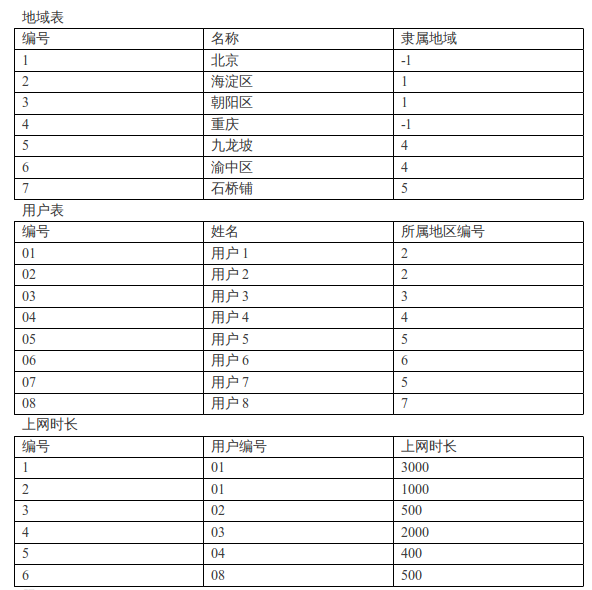 地域表

| 编号 | 名称 | 隶属地域 |
|---|---|---|
| 1 | 北京 | -1 |
| 2 | 海淀区 | 1 |
| 3 | 朝阳区 | 1 |
| 4 | 重庆 | -1 |
| 5 | 九龙坡 | 4 |
| 6 | 渝中区 | 4 |
| 7 | 石桥铺 | 5 |

用户表

| 编号 | 姓名 | 所属地区编号 |
|---|---|---|
| 01 | 用户 1 | 2 |
| 02 | 用户 2 | 2 |
| 03 | 用户 3 | 3 |
| 04 | 用户 4 | 4 |
| 05 | 用户 5 | 5 |
| 06 | 用户 6 | 6 |
| 07 | 用户 7 | 5 |
| 08 | 用户 8 | 7 |

上网时长

| 编号 | 用户编号 | 上网时长 |
|---|---|---|
| 1 | 01 | 3000 |
| 2 | 01 | 1000 |
| 3 | 02 | 500 |
| 4 | 03 | 2000 |
| 5 | 04 | 400 |
| 6 | 08 | 500 |